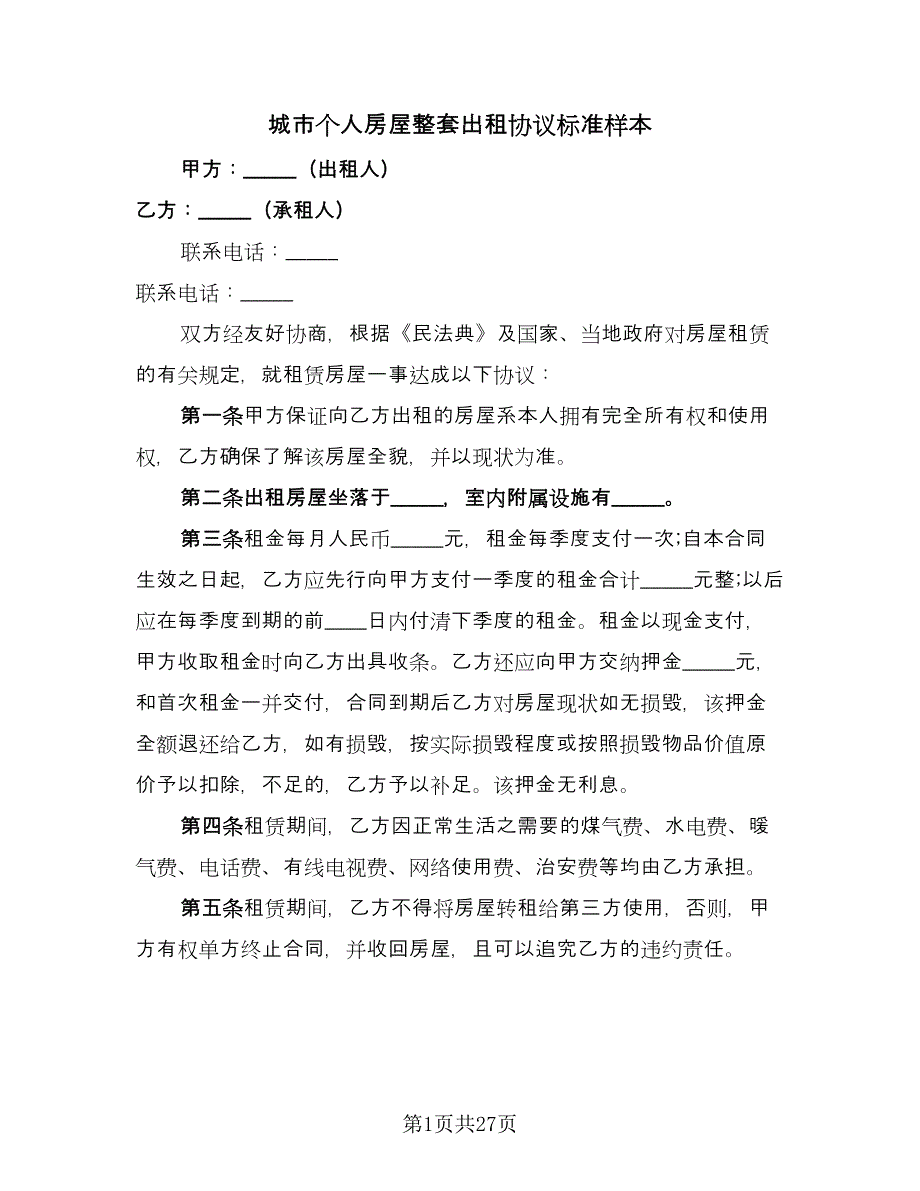 城市个人房屋整套出租协议标准样本

甲方：_____（出租人）

乙方：_____（承租人）

联系电话：_____

联系电话：_____

双方经友好协商，根据《民法典》及国家、当地政府对房屋租赁的有关规定，就租赁房屋一事达成以下协议：

第一条甲方保证向乙方出租的房屋系本人拥有完全所有权和使用权，乙方确保了解该房屋全貌，并以现状为准。

第二条出租房屋坐落于_____，室内附属设施有_____。

第三条租金每月人民币_____元，租金每季度支付一次;自本合同生效之日起，乙方应先行向甲方支付一季度的租金合计_____元整;以后应在每季度到期的前____日内付清下季度的租金。租金以现金支付，甲方收取租金时向乙方出具收条。乙方还应向甲方交纳押金_____元，和首次租金一并交付，合同到期后乙方对房屋现状如无损毁，该押金全额退还给乙方，如有损毁，按实际损毁程度或按照损毁物品价值原价予以扣除，不足的，乙方予以补足。该押金无利息。

第四条租赁期间，乙方因正常生活之需要的煤气费、水电费、暖气费、电话费、有线电视费、网络使用费、治安费等均由乙方承担。

第五条租赁期间，乙方不得将房屋转租给第三方使用，否则，甲方有权单方终止合同，并收回房屋，且可以追究乙方的违约责任。

第1页共27页